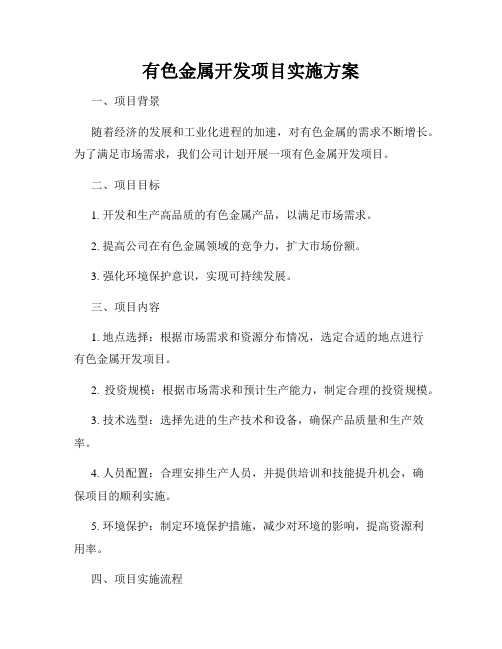 有色金属开发项目实施方案

一、项目背景

随着经济的发展和工业化进程的加速，对有色金属的需求不断增长。为了满足市场需求，我们公司计划开展一项有色金属开发项目。

二、项目目标

1. 开发和生产高品质的有色金属产品，以满足市场需求。

2. 提高公司在有色金属领域的竞争力，扩大市场份额。

3. 强化环境保护意识，实现可持续发展。

三、项目内容

1. 地点选择：根据市场需求和资源分布情况，选定合适的地点进行有色金属开发项目。

2. 投资规模：根据市场需求和预计生产能力，制定合理的投资规模。

3. 技术选型：选择先进的生产技术和设备，确保产品质量和生产效率。

4. 人员配置：合理安排生产人员，并提供培训和技能提升机会，确保项目的顺利实施。

5. 环境保护：制定环境保护措施，减少对环境的影响，提高资源利用率。

四、项目实施流程